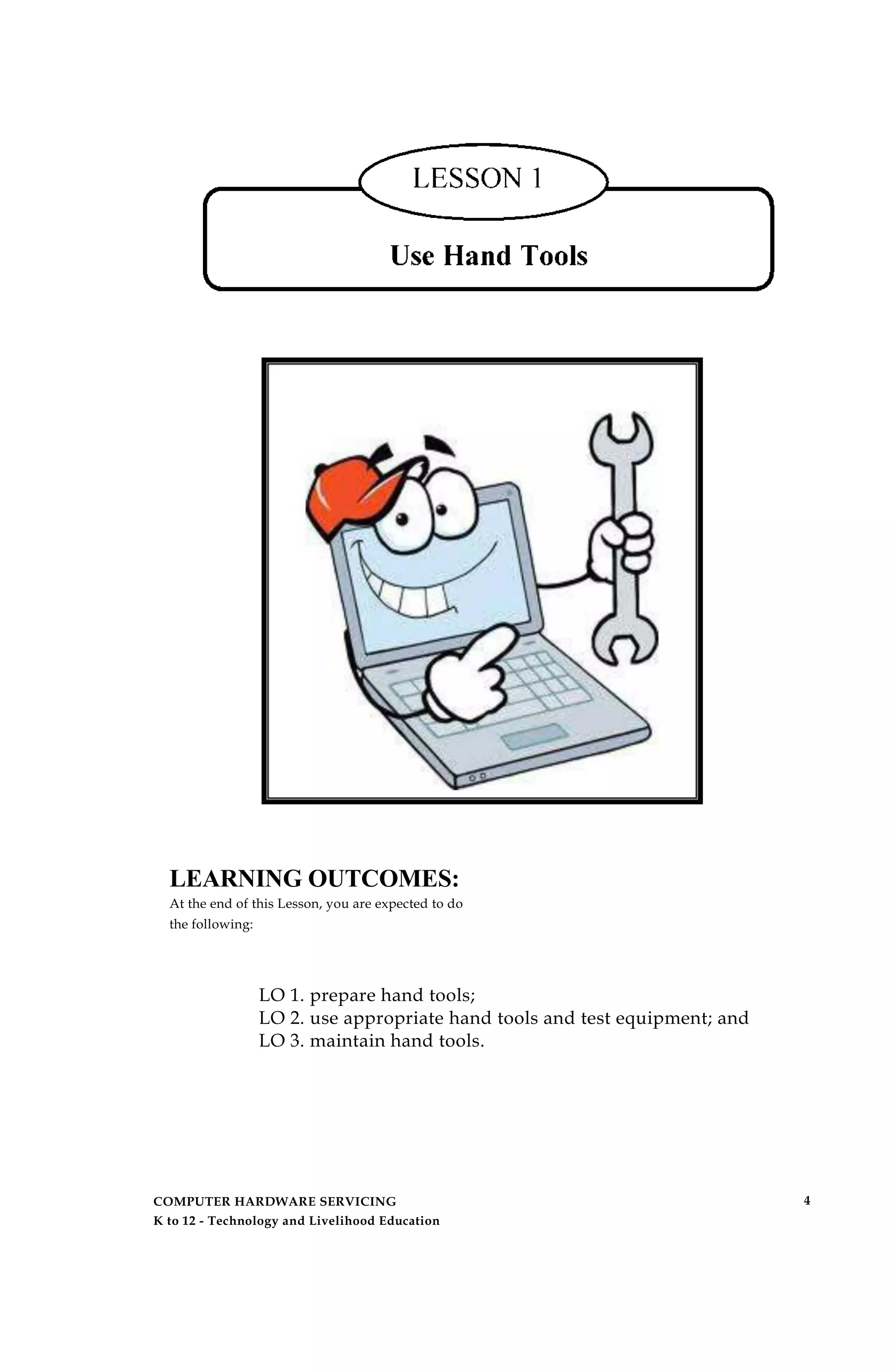 LESSON 1

Use Hand Tools

LEARNING OUTCOMES:
At the end of this Lesson, you are expected to do the following:

LO 1. prepare hand tools;
LO 2. use appropriate hand tools and test equipment; and
LO 3. maintain hand tools.

COMPUTER HARDWARE SERVICING
K to 12 - Technology and Livelihood Education

4